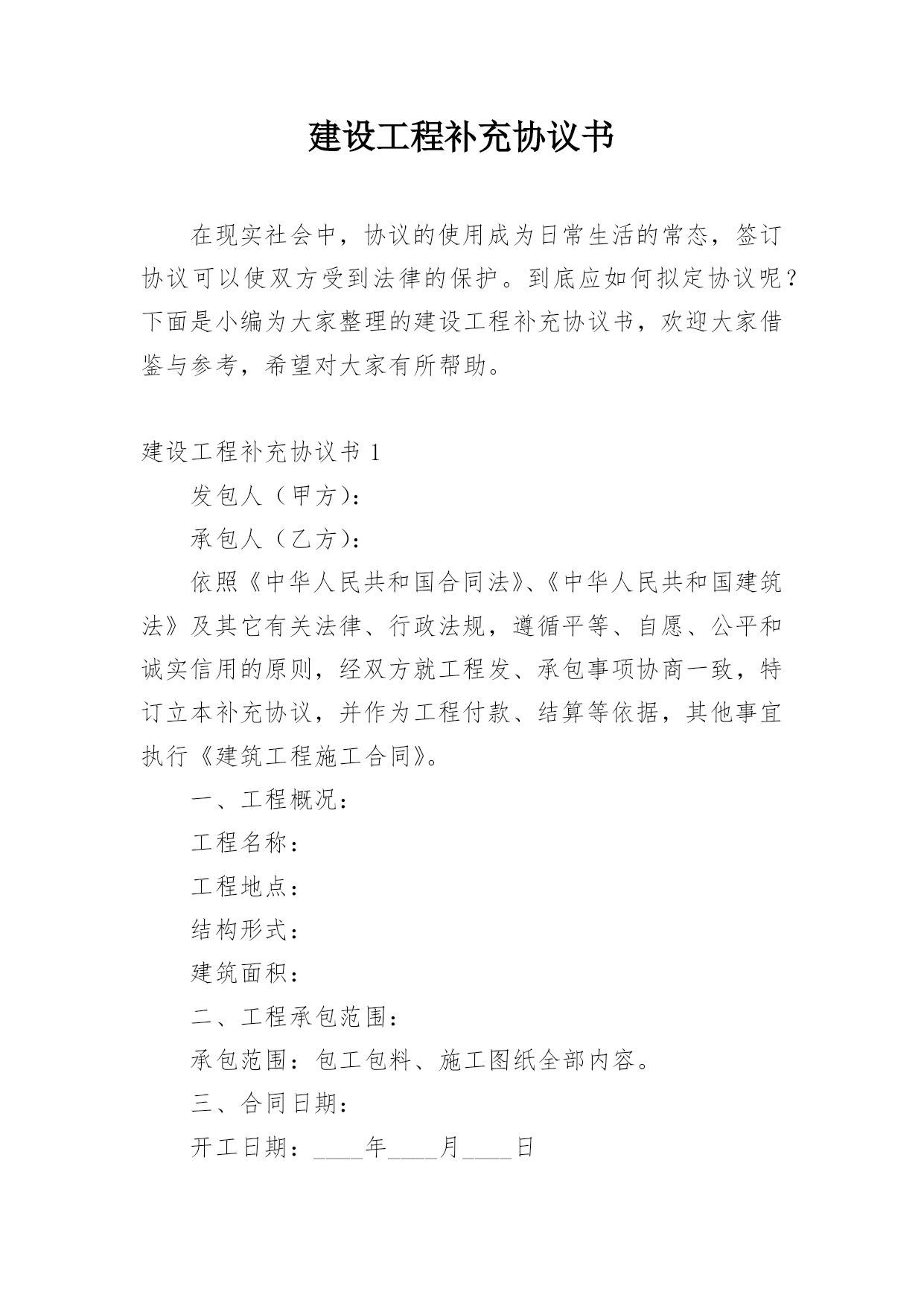 建设工程补充协议书

在现实社会中，协议的使用成为日常生活的常态，签订协议可以使双方受到法律的保护。到底应如何拟定协议呢？下面是小编为大家整理的建设工程补充协议书，欢迎大家借鉴与参考，希望对大家有所帮助。

建设工程补充协议书 1

发包人（甲方）：

承包人（乙方）：

依照《中华人民共和国合同法》、《中华人民共和国建筑法》及其它有关法律、行政法规，遵循平等、自愿、公平和诚实信用的原则，经双方就工程发、承包事项协商一致，特订立本补充协议，并作为工程付款、结算等依据，其他事宜执行《建筑工程施工合同》。

一、工程概况：

工程名称：

工程地点：

结构形式：

建筑面积：

二、工程承包范围：

承包范围：包工包料、施工图纸全部内容。

三、合同日期：

开工日期：____年____月____日